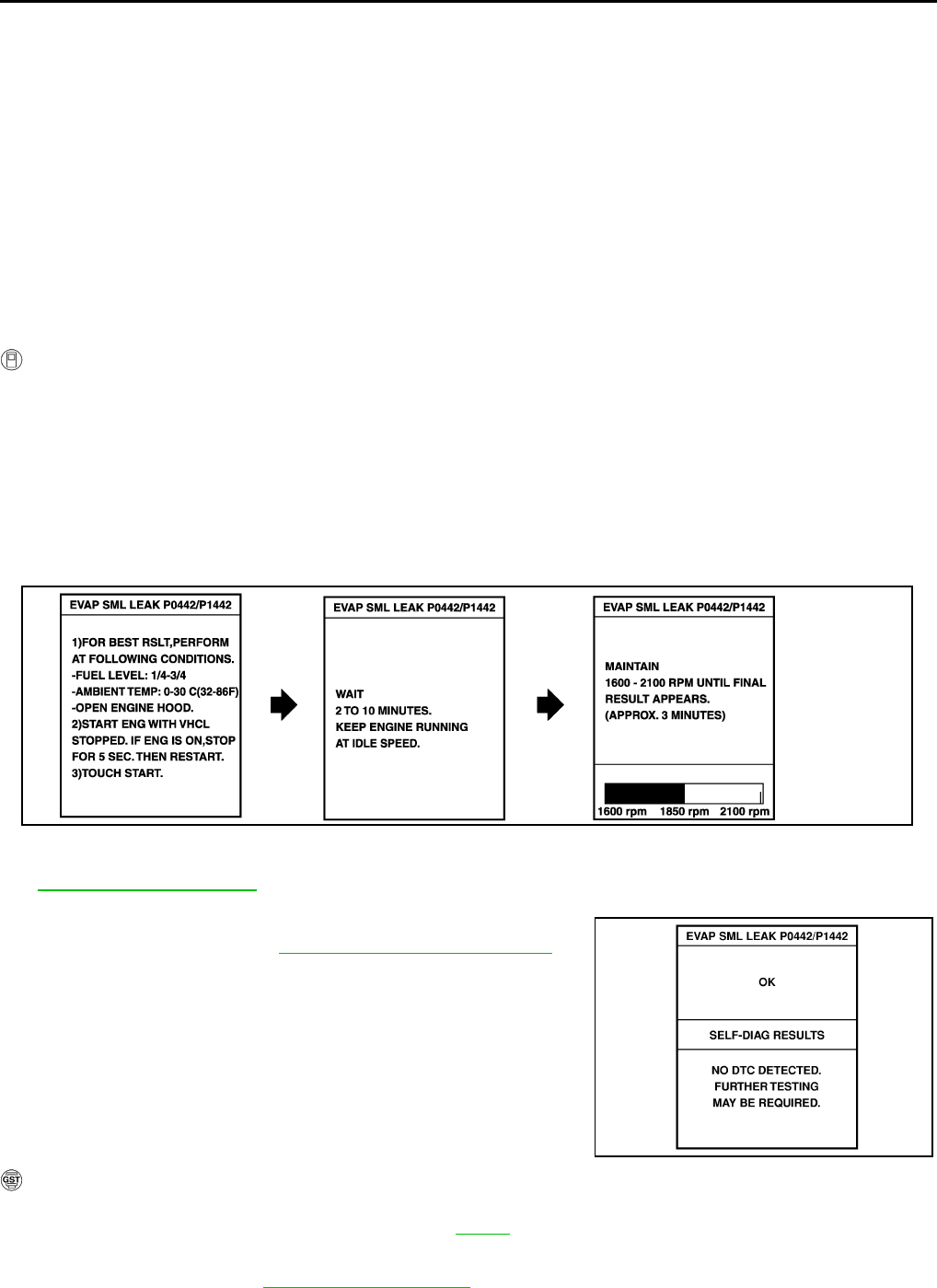 EVAP SML LEAK P0442/P1442

1)FOR BEST RSLT,PERFORM AT FOLLOWING CONDITIONS.
-FUEL LEVEL: 1/4-3/4
-AMBIENT TEMP: 0-30 C(32-86F)
-OPEN ENGINE HOOD.
2)START ENG WITH VHCL STOPPED. IF ENG IS ON,STOP FOR 5 SEC. THEN RESTART.
3)TOUCH START.

EVAP SML LEAK P0442/P1442

WAIT
2 TO 10 MINUTES.
KEEP ENGINE RUNNING AT IDLE SPEED.

EVAP SML LEAK P0442/P1442

MAINTAIN
1600 - 2100 RPM UNTIL FINAL RESULT APPEARS.
(APPROX. 3 MINUTES)

1600 rpm 1850 rpm 2100 rpm

EVAP SML LEAK P0442/P1442

OK

SELF-DIAG RESULTS

NO DTC DETECTED.
FURTHER TESTING
MAY BE REQUIRED.

GST